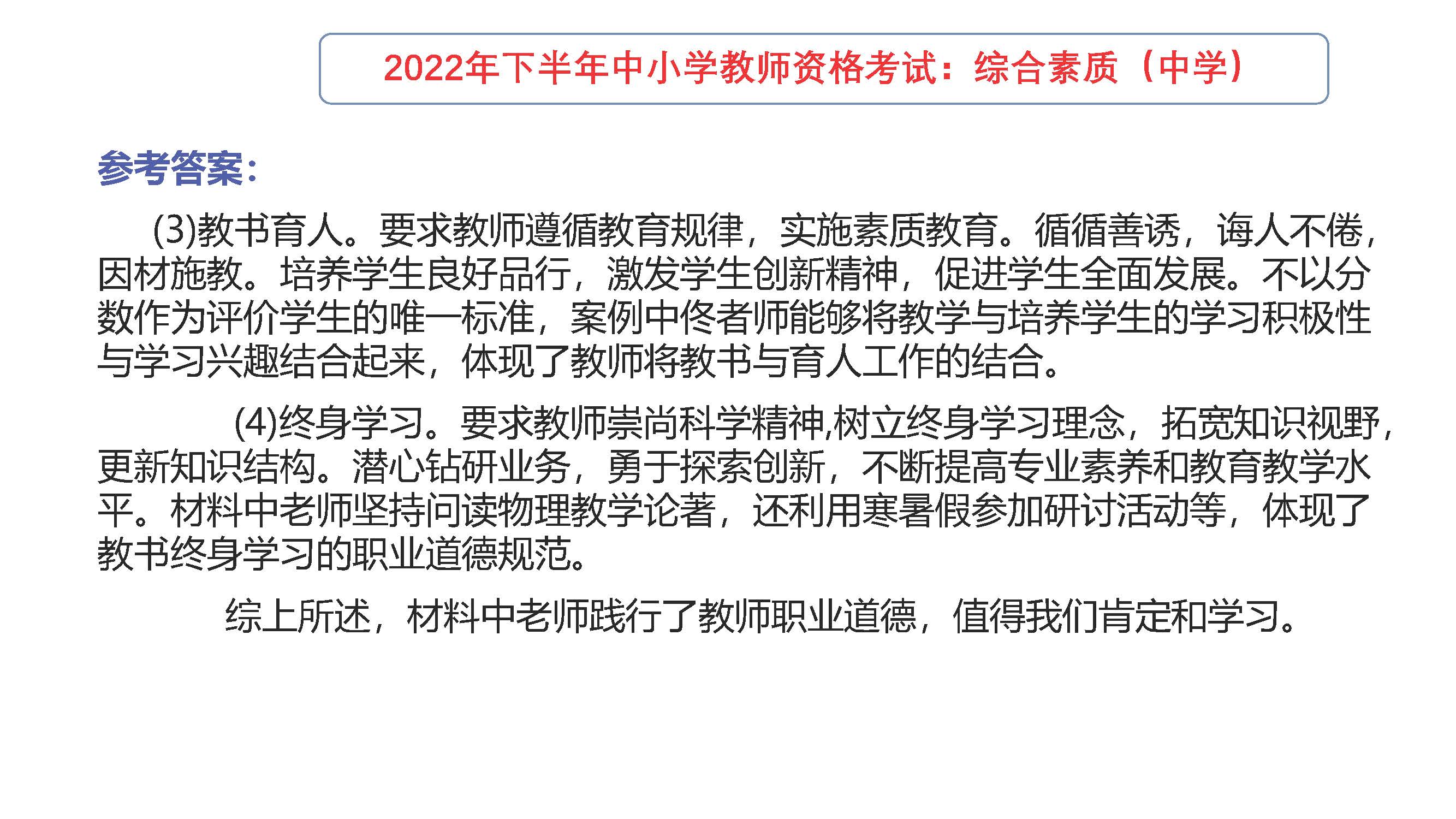 2022年下半年中小学教师资格考试：综合素质（中学）

参考答案：

(3)教书育人。要求教师遵循教育规律，实施素质教育。循循善诱，诲人不倦，因材施教。培养学生良好品行，激发学生创新精神，促进学生全面发展。不以分数作为评价学生的唯一标准，案例中佟者师能够将教学与培养学生的学习积极性与学习兴趣结合起来，体现了教师将教书与育人工作的结合。

(4)终身学习。要求教师崇尚科学精神,树立终身学习理念，拓宽知识视野，更新知识结构。潜心钻研业务，勇于探索创新，不断提高专业素养和教育教学水平。材料中老师坚持问读物理教学论著，还利用寒暑假参加研讨活动等，体现了教书终身学习的职业道德规范。

综上所述，材料中老师践行了教师职业道德，值得我们肯定和学习。